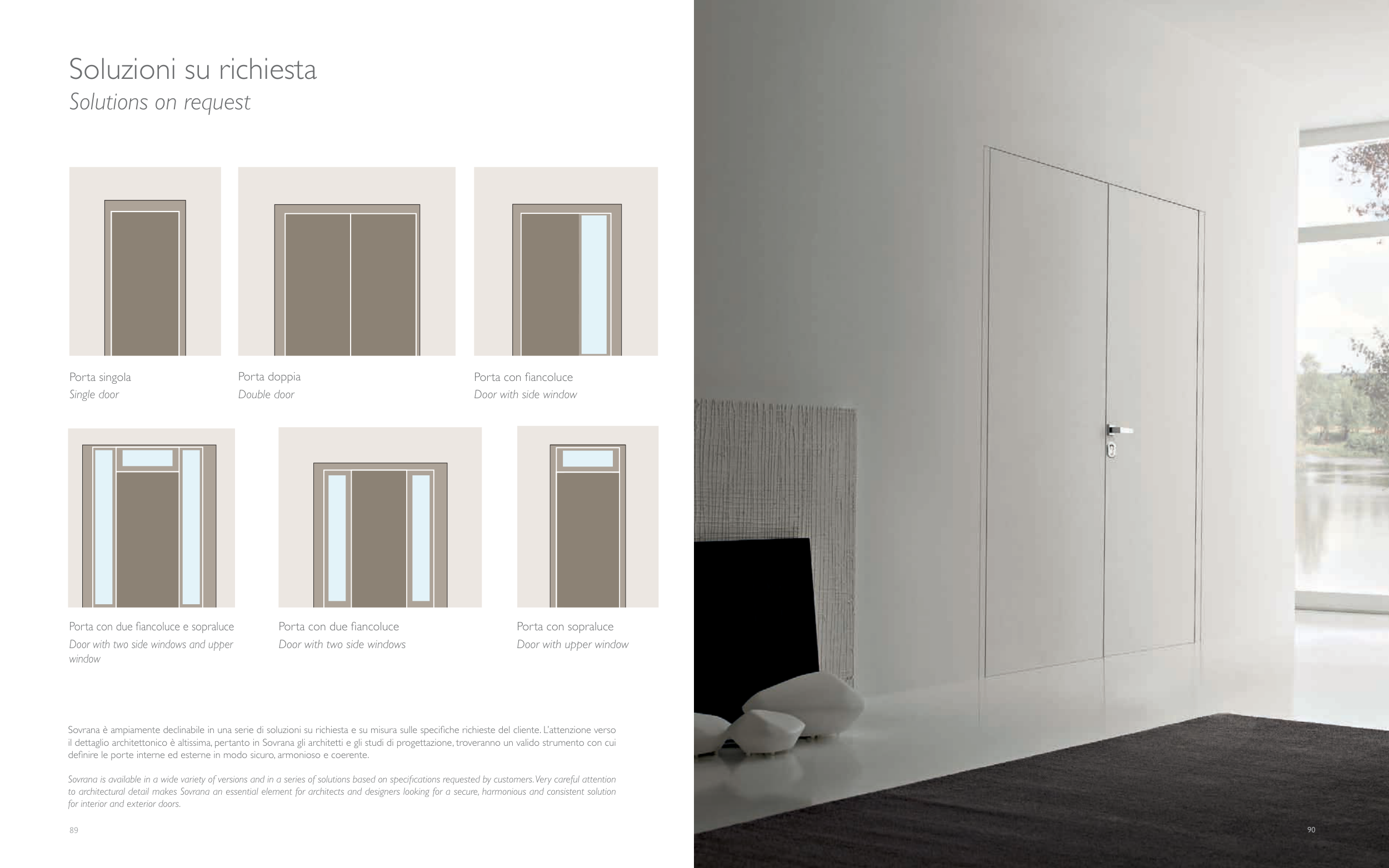 Soluzioni su richiesta
Solutions on request

Porta singola
Single door

Porta doppia
Double door

Porta con fiancoluce
Door with side window

Porta con due fiancoluce e sopraluce
Door with two side windows and upper window

Porta con due fiancoluce
Door with two side windows

Porta con sopraluce
Door with upper window

Sovrana è ampiamente declinabile in una serie di soluzioni su richiesta e su misura sulle specifiche richieste del cliente. L'attenzione verso il dettaglio architettonico è altissima, pertanto in Sovrana gli architetti e gli studi di progettazione, troveranno un valido strumento con cui definire le porte interne ed esterne in modo sicuro, armonioso e coerente.

Sovrana is available in a wide variety of versions and in a series of solutions based on specifications requested by customers. Very careful attention to architectural detail makes Sovrana an essential element for architects and designers looking for a secure, harmonious and consistent solution for interior and exterior doors.

89

90